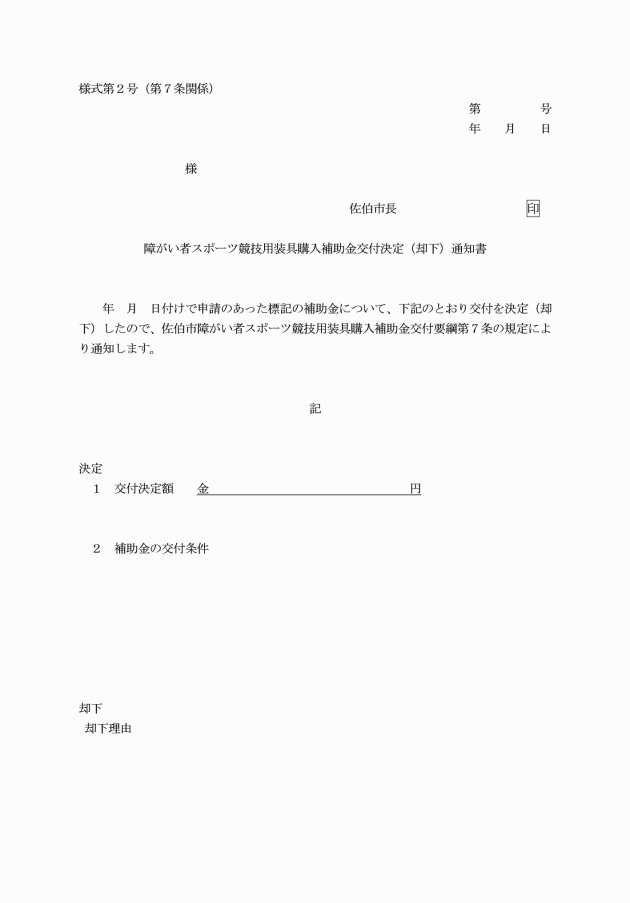 様式第2号（第7条関係）

第　号
年　月　日

様

佐伯市長　印

障がい者スポーツ競技用装具購入補助金交付決定（却下）通知書

年　月　日付けで申請のあった標記の補助金について、下記のとおり交付を決定（却下）したので、佐伯市障がい者スポーツ競技用装具購入補助金交付要綱第7条の規定により通知します。

記

決定
1　交付決定額　金____円

2　補助金の交付条件

却下
却下理由